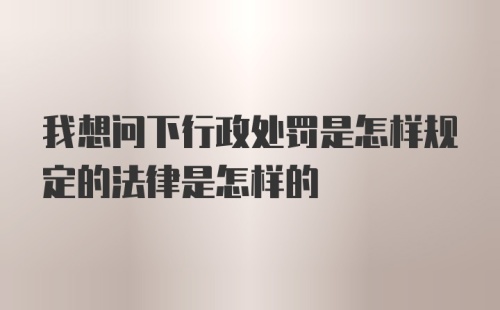 我想问下行政处罚是怎样规定的法律是怎样的